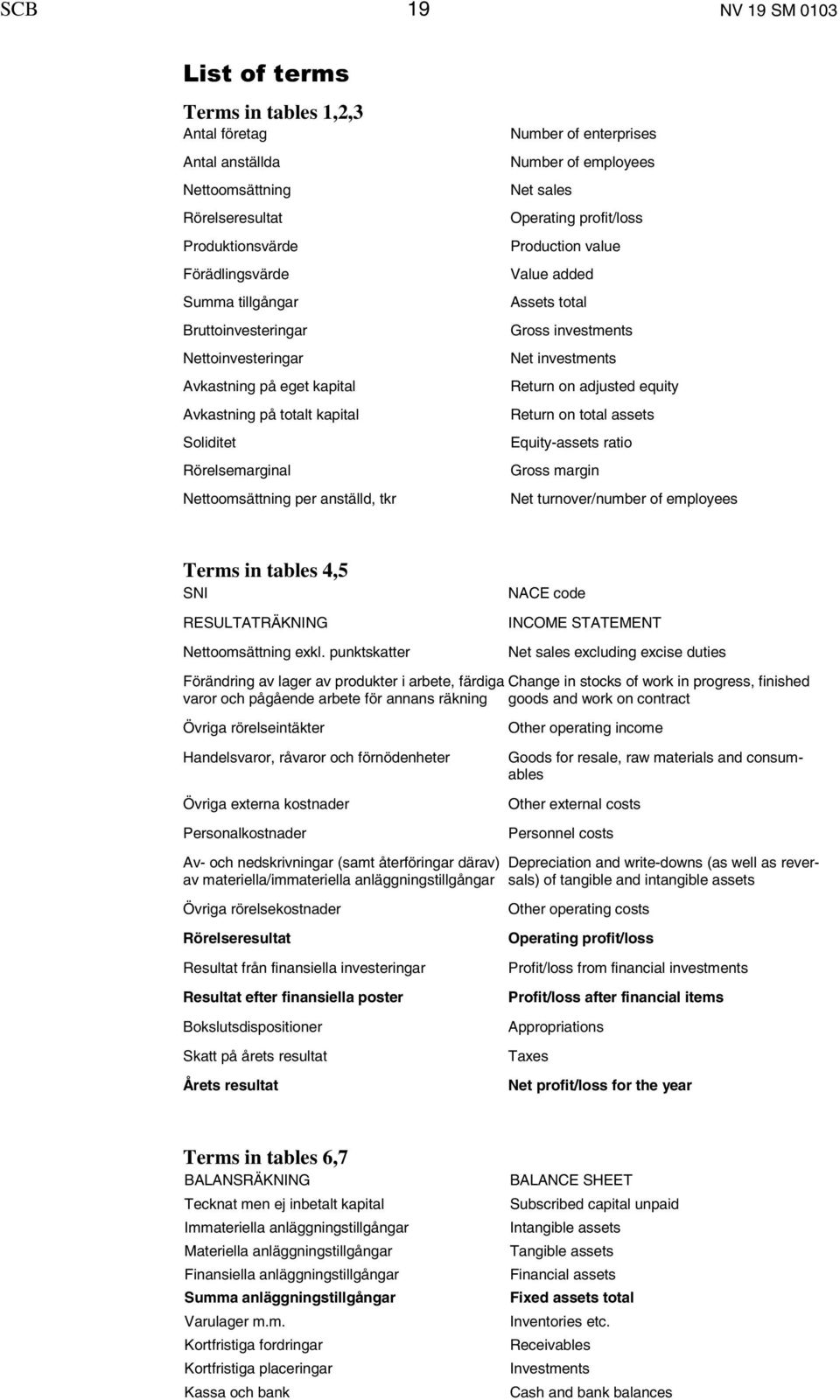 SCB 19 NV 19 SM 0103

List of terms

Terms in tables 1,2,3

| | |
|---|---|
| Antal företag | Number of enterprises |
| Antal anställda | Number of employees |
| Nettoomsättning | Net sales |
| Rörelseresultat | Operating profit/loss |
| Produktionsvärde | Production value |
| Förädlingsvärde | Value added |
| Summa tillgångar | Assets total |
| Bruttoinvesteringar | Gross investments |
| Nettoinvesteringar | Net investments |
| Avkastning på eget kapital | Return on adjusted equity |
| Avkastning på totalt kapital | Return on total assets |
| Soliditet | Equity-assets ratio |
| Rörelsemarginal | Gross margin |
| Nettoomsättning per anställd, tkr | Net turnover/number of employees |

Terms in tables 4,5

| | |
|---|---|
| SNI | NACE code |
| RESULTATRÄKNING | INCOME STATEMENT |
| Nettoomsättning exkl. punktskatter | Net sales excluding excise duties |
| Förändring av lager av produkter i arbete, färdiga varor och pågående arbete för annans räkning | Change in stocks of work in progress, finished goods and work on contract |
| Övriga rörelseintäkter | Other operating income |
| Handelsvaror, råvaror och förnödenheter | Goods for resale, raw materials and consumables |
| Övriga externa kostnader | Other external costs |
| Personalkostnader | Personnel costs |
| Av- och nedskrivningar (samt återföringar därav) av materiella/immateriella anläggningstillgångar | Depreciation and write-downs (as well as reversals) of tangible and intangible assets |
| Övriga rörelsekostnader | Other operating costs |
| Rörelseresultat | Operating profit/loss |
| Resultat från finansiella investeringar | Profit/loss from financial investments |
| Resultat efter finansiella poster | Profit/loss after financial items |
| Bokslutsdispositioner | Appropriations |
| Skatt på årets resultat | Taxes |
| Årets resultat | Net profit/loss for the year |

Terms in tables 6,7

| | |
|---|---|
| BALANSRÄKNING | BALANCE SHEET |
| Tecknat men ej inbetalt kapital | Subscribed capital unpaid |
| Immateriella anläggningstillgångar | Intangible assets |
| Materiella anläggningstillgångar | Tangible assets |
| Finansiella anläggningstillgångar | Financial assets |
| Summa anläggningstillgångar | Fixed assets total |
| Varulager m.m. | Inventories etc. |
| Kortfristiga fordringar | Receivables |
| Kortfristiga placeringar | Investments |
| Kassa och bank | Cash and bank balances |